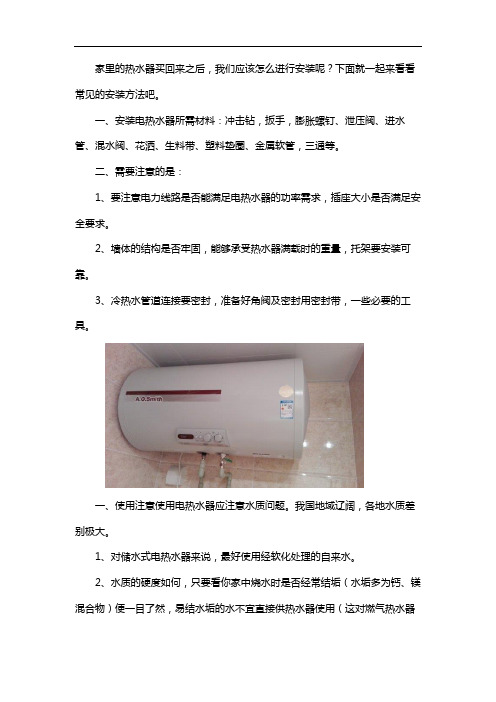 家里的热水器买回来之后，我们应该怎么进行安装呢？下面就一起来看看常见的安装方法吧。

一、安装电热水器所需材料：冲击钻，扳手，膨胀螺钉、泄压阀、进水管、混水阀、花洒、生料带、塑料垫圈、金属软管，三通等。

二、需要注意的是：

1、要注意电力线路是否能满足电热水器的功率需求，插座大小是否满足安全要求。

2、墙体的结构是否牢固，能够承受热水器满载时的重量，托架要安装可靠。

3、冷热水管道连接要密封，准备好角阀及密封用密封带，一些必要的工具。

A.O.Smith

一、使用注意使用电热水器应注意水质问题。我国地域辽阔，各地水质差别极大。

1、对储水式电热水器来说，最好使用经软化处理的自来水。

2、水质的硬度如何，只要看你家中烧水时是否经常结垢（水垢多为钙、镁混合物）便一目了然，易结水垢的水不宜直接供热水器使用（这对燃气热水器